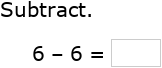 Subtract.

$6 - 6 =$